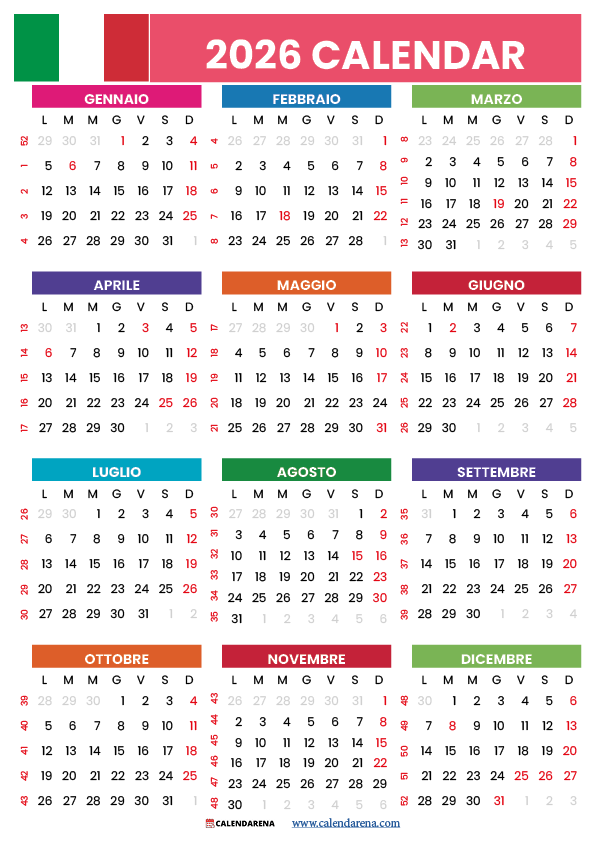 2026 CALENDAR

GENNAIO

| | L | M | M | G | V | S | D |
|---|---|---|---|---|---|---|---|
| 52 | 29 | 30 | 31 | 1 | 2 | 3 | 4 |
| 1 | 5 | 6 | 7 | 8 | 9 | 10 | 11 |
| 2 | 12 | 13 | 14 | 15 | 16 | 17 | 18 |
| 3 | 19 | 20 | 21 | 22 | 23 | 24 | 25 |
| 4 | 26 | 27 | 28 | 29 | 30 | 31 | 1 |

FEBBRAIO

| | L | M | M | G | V | S | D |
|---|---|---|---|---|---|---|---|
| 4 | 26 | 27 | 28 | 29 | 30 | 31 | 1 |
| 5 | 2 | 3 | 4 | 5 | 6 | 7 | 8 |
| 6 | 9 | 10 | 11 | 12 | 13 | 14 | 15 |
| 7 | 16 | 17 | 18 | 19 | 20 | 21 | 22 |
| 8 | 23 | 24 | 25 | 26 | 27 | 28 | 1 |

MARZO

| | L | M | M | G | V | S | D |
|---|---|---|---|---|---|---|---|
| 8 | 23 | 24 | 25 | 26 | 27 | 28 | 1 |
| 9 | 2 | 3 | 4 | 5 | 6 | 7 | 8 |
| 10 | 9 | 10 | 11 | 12 | 13 | 14 | 15 |
| 11 | 16 | 17 | 18 | 19 | 20 | 21 | 22 |
| 12 | 23 | 24 | 25 | 26 | 27 | 28 | 29 |
| 13 | 30 | 31 | 1 | 2 | 3 | 4 | 5 |

APRILE

| | L | M | M | G | V | S | D |
|---|---|---|---|---|---|---|---|
| 13 | 30 | 31 | 1 | 2 | 3 | 4 | 5 |
| 14 | 6 | 7 | 8 | 9 | 10 | 11 | 12 |
| 15 | 13 | 14 | 15 | 16 | 17 | 18 | 19 |
| 16 | 20 | 21 | 22 | 23 | 24 | 25 | 26 |
| 17 | 27 | 28 | 29 | 30 | 1 | 2 | 3 |

MAGGIO

| | L | M | M | G | V | S | D |
|---|---|---|---|---|---|---|---|
| 17 | 27 | 28 | 29 | 30 | 1 | 2 | 3 |
| 18 | 4 | 5 | 6 | 7 | 8 | 9 | 10 |
| 19 | 11 | 12 | 13 | 14 | 15 | 16 | 17 |
| 20 | 18 | 19 | 20 | 21 | 22 | 23 | 24 |
| 21 | 25 | 26 | 27 | 28 | 29 | 30 | 31 |

GIUGNO

| | L | M | M | G | V | S | D |
|---|---|---|---|---|---|---|---|
| 22 | 1 | 2 | 3 | 4 | 5 | 6 | 7 |
| 23 | 8 | 9 | 10 | 11 | 12 | 13 | 14 |
| 24 | 15 | 16 | 17 | 18 | 19 | 20 | 21 |
| 25 | 22 | 23 | 24 | 25 | 26 | 27 | 28 |
| 26 | 29 | 30 | 1 | 2 | 3 | 4 | 5 |

LUGLIO

| | L | M | M | G | V | S | D |
|---|---|---|---|---|---|---|---|
| 26 | 29 | 30 | 1 | 2 | 3 | 4 | 5 |
| 27 | 6 | 7 | 8 | 9 | 10 | 11 | 12 |
| 28 | 13 | 14 | 15 | 16 | 17 | 18 | 19 |
| 29 | 20 | 21 | 22 | 23 | 24 | 25 | 26 |
| 30 | 27 | 28 | 29 | 30 | 31 | 1 | 2 |

AGOSTO

| | L | M | M | G | V | S | D |
|---|---|---|---|---|---|---|---|
| 30 | 27 | 28 | 29 | 30 | 31 | 1 | 2 |
| 31 | 3 | 4 | 5 | 6 | 7 | 8 | 9 |
| 32 | 10 | 11 | 12 | 13 | 14 | 15 | 16 |
| 33 | 17 | 18 | 19 | 20 | 21 | 22 | 23 |
| 34 | 24 | 25 | 26 | 27 | 28 | 29 | 30 |
| 35 | 31 | 1 | 2 | 3 | 4 | 5 | 6 |

SETTEMBRE

| | L | M | M | G | V | S | D |
|---|---|---|---|---|---|---|---|
| 35 | 31 | 1 | 2 | 3 | 4 | 5 | 6 |
| 36 | 7 | 8 | 9 | 10 | 11 | 12 | 13 |
| 37 | 14 | 15 | 16 | 17 | 18 | 19 | 20 |
| 38 | 21 | 22 | 23 | 24 | 25 | 26 | 27 |
| 39 | 28 | 29 | 30 | 1 | 2 | 3 | 4 |

OTTOBRE

| | L | M | M | G | V | S | D |
|---|---|---|---|---|---|---|---|
| 39 | 28 | 29 | 30 | 1 | 2 | 3 | 4 |
| 40 | 5 | 6 | 7 | 8 | 9 | 10 | 11 |
| 41 | 12 | 13 | 14 | 15 | 16 | 17 | 18 |
| 42 | 19 | 20 | 21 | 22 | 23 | 24 | 25 |
| 43 | 26 | 27 | 28 | 29 | 30 | 31 | 1 |

NOVEMBRE

| | L | M | M | G | V | S | D |
|---|---|---|---|---|---|---|---|
| 43 | 26 | 27 | 28 | 29 | 30 | 31 | 1 |
| 44 | 2 | 3 | 4 | 5 | 6 | 7 | 8 |
| 45 | 9 | 10 | 11 | 12 | 13 | 14 | 15 |
| 46 | 16 | 17 | 18 | 19 | 20 | 21 | 22 |
| 47 | 23 | 24 | 25 | 26 | 27 | 28 | 29 |
| 48 | 30 | 1 | 2 | 3 | 4 | 5 | 6 |

DICEMBRE

| | L | M | M | G | V | S | D |
|---|---|---|---|---|---|---|---|
| 48 | 30 | 1 | 2 | 3 | 4 | 5 | 6 |
| 49 | 7 | 8 | 9 | 10 | 11 | 12 | 13 |
| 50 | 14 | 15 | 16 | 17 | 18 | 19 | 20 |
| 51 | 21 | 22 | 23 | 24 | 25 | 26 | 27 |
| 52 | 28 | 29 | 30 | 31 | 1 | 2 | 3 |

CALENDARENA www.calendarena.com